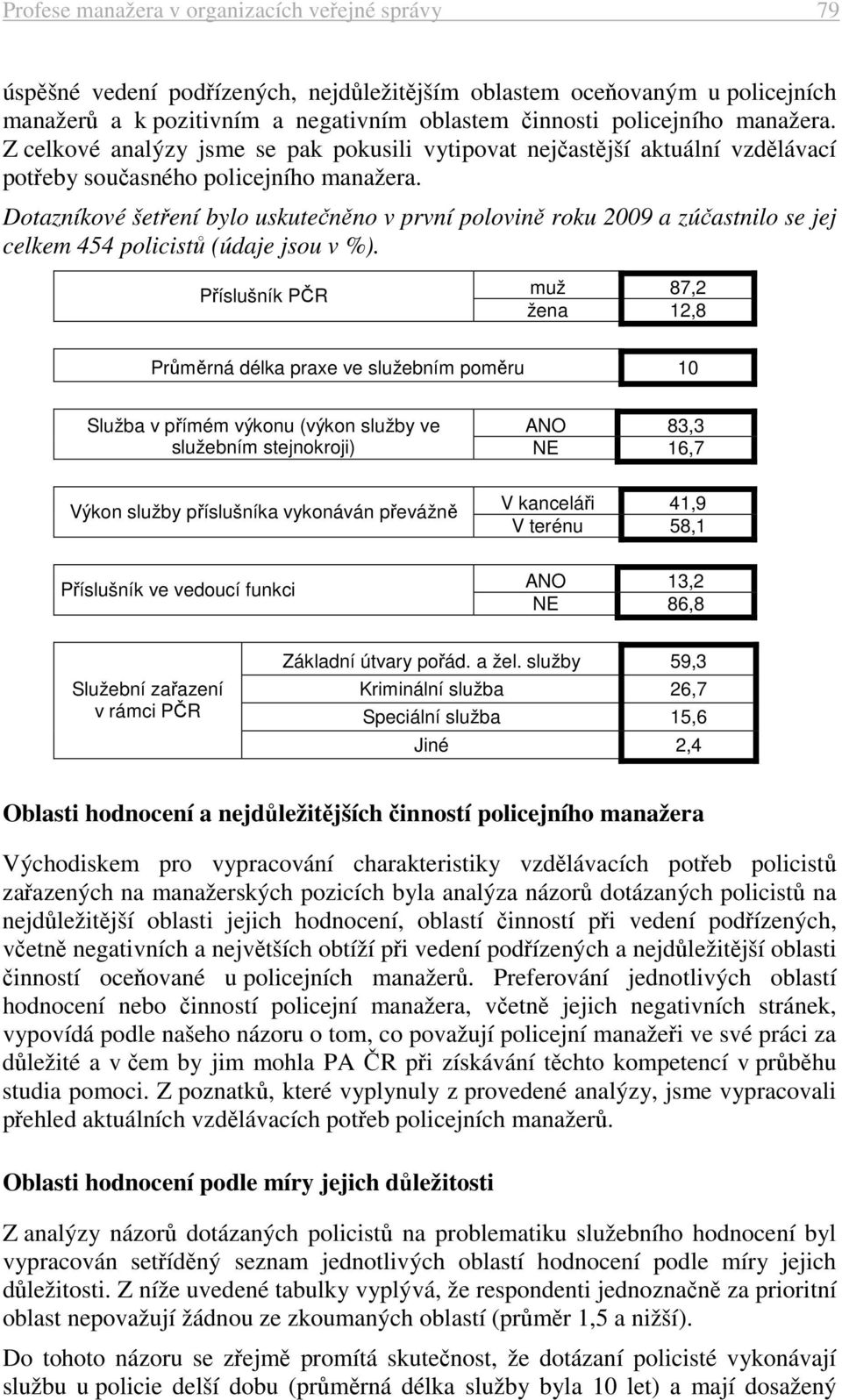 Profese manažera v organizacích veřejné správy 79

úspěšné vedení podřízených, nejdůležitějším oblastem oceňovaným u policejních manažerů a k pozitivním a negativním oblastem činnosti policejního manažera. Z celkové analýzy jsme se pak pokusili vytipovat nejčastější aktuální vzdělávací potřeby současného policejního manažera.

Dotazníkové šetření bylo uskutečněno v první polovině roku 2009 a zúčastnilo se jej celkem 454 policistů (údaje jsou v %).

| Příslušník PČR | muž | 87,2 |
|---|---|---|
| | žena | 12,8 |

| Průměrná délka praxe ve služebním poměru | 10 |
|---|---|

| Služba v přímém výkonu (výkon služby ve služebním stejnokroji) | ANO | 83,3 |
|---|---|---|
| | NE | 16,7 |

| Výkon služby příslušníka vykonáván převážně | V kanceláři | 41,9 |
|---|---|---|
| | V terénu | 58,1 |

| Příslušník ve vedoucí funkci | ANO | 13,2 |
|---|---|---|
| | NE | 86,8 |

| Služební zařazení v rámci PČR | Základní útvary pořád. a žel. služby | 59,3 |
|---|---|---|
| | Kriminální služba | 26,7 |
| | Speciální služba | 15,6 |
| | Jiné | 2,4 |

Oblasti hodnocení a nejdůležitějších činností policejního manažera

Východiskem pro vypracování charakteristiky vzdělávacích potřeb policistů zařazených na manažerských pozicích byla analýza názorů dotázaných policistů na nejdůležitější oblasti jejich hodnocení, oblastí činností při vedení podřízených, včetně negativních a největších obtíží při vedení podřízených a nejdůležitější oblasti činností oceňované u policejních manažerů. Preferování jednotlivých oblastí hodnocení nebo činností policejní manažera, včetně jejich negativních stránek, vypovídá podle našeho názoru o tom, co považují policejní manažeři ve své práci za důležité a v čem by jim mohla PA ČR při získávání těchto kompetencí v průběhu studia pomoci. Z poznatků, které vyplynuly z provedené analýzy, jsme vypracovali přehled aktuálních vzdělávacích potřeb policejních manažerů.

Oblasti hodnocení podle míry jejich důležitosti

Z analýzy názorů dotázaných policistů na problematiku služebního hodnocení byl vypracován setříděný seznam jednotlivých oblastí hodnocení podle míry jejich důležitosti. Z níže uvedené tabulky vyplývá, že respondenti jednoznačně za prioritní oblast nepovažují žádnou ze zkoumaných oblastí (průměr 1,5 a nižší).

Do tohoto názoru se zřejmě promítá skutečnost, že dotázaní policisté vykonávají službu u policie delší dobu (průměrná délka služby byla 10 let) a mají dosažený